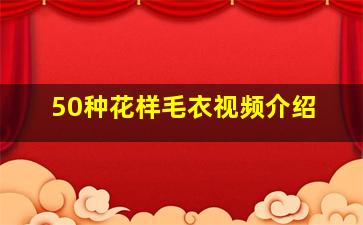 50种花样毛衣视频介绍